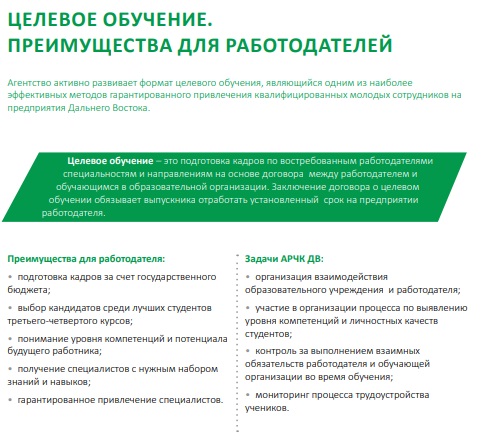 ЦЕЛЕВОЕ ОБУЧЕНИЕ.
ПРЕИМУЩЕСТВА ДЛЯ РАБОТОДАТЕЛЕЙ

Агентство активно развивает формат целевого обучения, являющийся одним из наиболее эффективных методов гарантированного привлечения квалифицированных молодых сотрудников на предприятия Дальнего Востока.

Целевое обучение – это подготовка кадров по востребованным работодателями специальностям и направлениям на основе договора между работодателем и обучающимся в образовательной организации. Заключение договора о целевом обучении обязывает выпускника отработать установленный срок на предприятии работодателя.

Преимущества для работодателя:

• подготовка кадров за счет государственного бюджета;

• выбор кандидатов среди лучших студентов третьего-четвертого курсов;

• понимание уровня компетенций и потенциала будущего работника;

• получение специалистов с нужным набором знаний и навыков;

• гарантированное привлечение специалистов.

Задачи АРЧК ДВ:

• организация взаимодействия образовательного учреждения и работодателя;

• участие в организации процесса по выявлению уровня компетенций и личностных качеств студентов;

• контроль за выполнением взаимных обязательств работодателя и обучающей организации во время обучения;

• мониторинг процесса трудоустройства учеников.